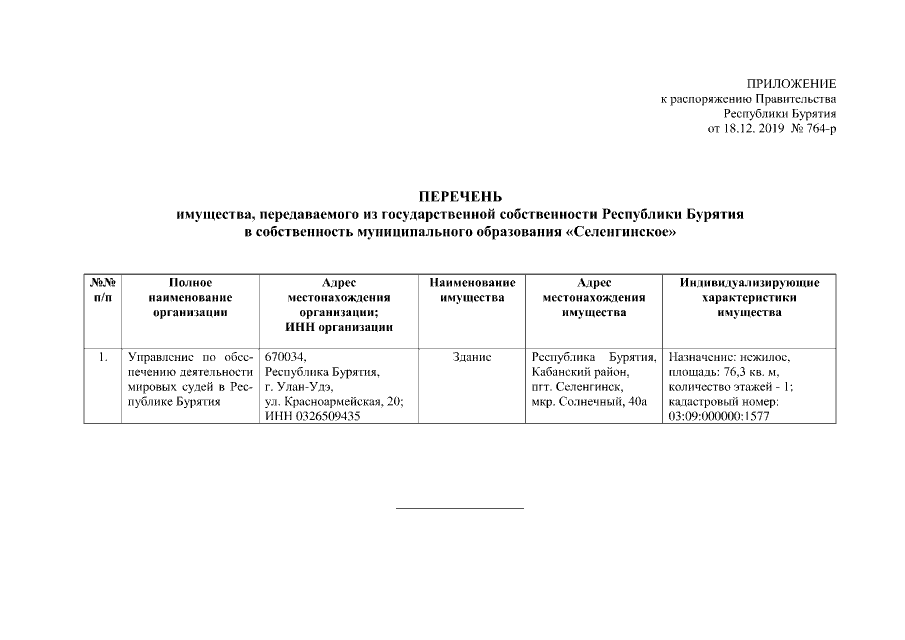 ПРИЛОЖЕНИЕ
к распоряжению Правительства
Республики Бурятия
от 18.12. 2019 № 764-р

ПЕРЕЧЕНЬ
имущества, передаваемого из государственной собственности Республики Бурятия в собственность муниципального образования «Селенгинское»

| №№ п/п | Полное наименование организации | Адрес местонахождения организации; ИНН организации | Наименование имущества | Адрес местонахождения имущества | Индивидуализирующие характеристики имущества |
|---|---|---|---|---|---|
| 1. | Управление по обеспечению деятельности мировых судей в Республике Бурятия | 670034, Республика Бурятия, г. Улан-Удэ, ул. Красноармейская, 20; ИНН 0326509435 | Здание | Республика Бурятия, Кабанский район, пгт. Селенгинск, мкр. Солнечный, 40а | Назначение: нежилое, площадь: 76,3 кв. м, количество этажей - 1; кадастровый номер: 03:09:000000:1577 |